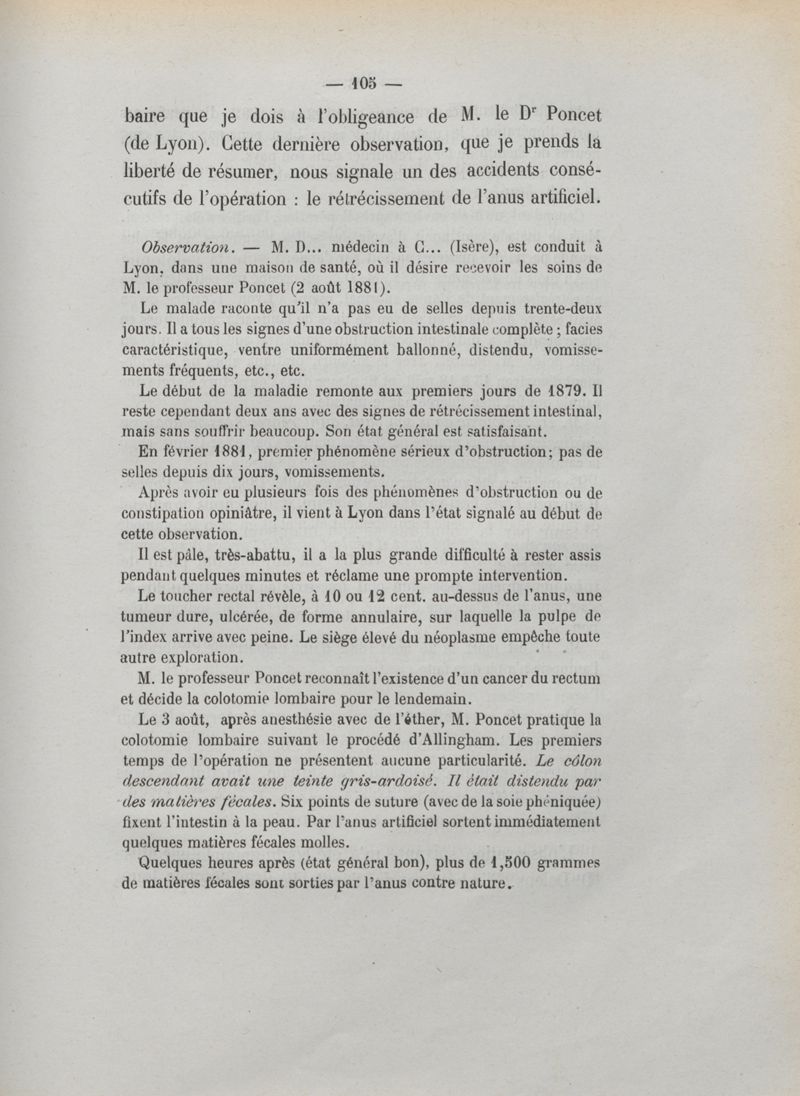 — 105 —

baire que je dois à l'obligeance de M. le Dr Poncet (de Lyon). Cette dernière observation, que je prends la liberté de résumer, nous signale un des accidents consécutifs de l'opération : le rétrécissement de l'anus artificiel.

Observation. — M. D... médecin à C... (Isère), est conduit à Lyon, dans une maison de santé, où il désire recevoir les soins de M. le professeur Poncet (2 août 1881).

Le malade raconte qu'il n'a pas eu de selles depuis trente-deux jours. Il a tous les signes d'une obstruction intestinale complète ; facies caractéristique, ventre uniformément ballonné, distendu, vomissements fréquents, etc., etc.

Le début de la maladie remonte aux premiers jours de 1879. Il reste cependant deux ans avec des signes de rétrécissement intestinal, mais sans souffrir beaucoup. Son état général est satisfaisant.

En février 1881, premier phénomène sérieux d'obstruction; pas de selles depuis dix jours, vomissements.

Après avoir eu plusieurs fois des phénomènes d'obstruction ou de constipation opiniâtre, il vient à Lyon dans l'état signalé au début de cette observation.

Il est pâle, très-abattu, il a la plus grande difficulté à rester assis pendant quelques minutes et réclame une prompte intervention.

Le toucher rectal révèle, à 10 ou 12 cent. au-dessus de l'anus, une tumeur dure, ulcérée, de forme annulaire, sur laquelle la pulpe de l'index arrive avec peine. Le siège élevé du néoplasme empêche toute autre exploration.

M. le professeur Poncet reconnaît l'existence d'un cancer du rectum et décide la colotomie lombaire pour le lendemain.

Le 3 août, après anesthésie avec de l'éther, M. Poncet pratique la colotomie lombaire suivant le procédé d'Allingham. Les premiers temps de l'opération ne présentent aucune particularité. Le côlon descendant avait une teinte gris-ardoisé. Il était distendu par des matières fécales. Six points de suture (avec de la soie phéniquée) fixent l'intestin à la peau. Par l'anus artificiel sortent immédiatement quelques matières fécales molles.

Quelques heures après (état général bon), plus de 1,500 grammes de matières fécales sont sorties par l'anus contre nature.